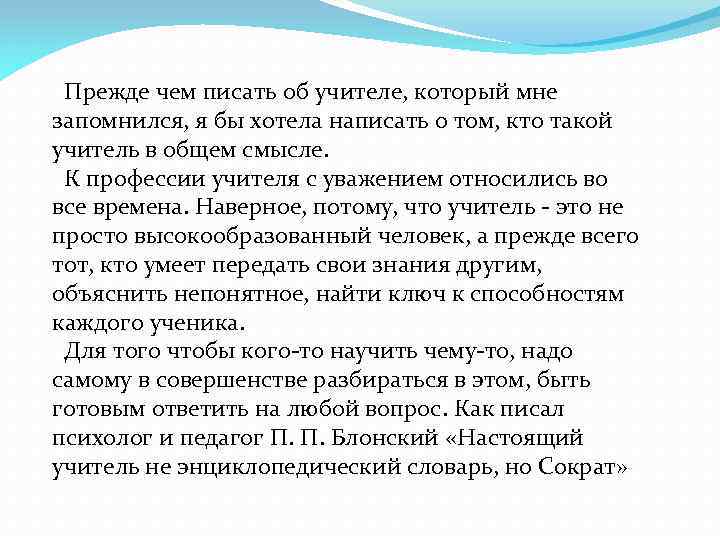 Прежде чем писать об учителе, который мне запомнился, я бы хотела написать о том, кто такой учитель в общем смысле.

К профессии учителя с уважением относились во все времена. Наверное, потому, что учитель - это не просто высокообразованный человек, а прежде всего тот, кто умеет передать свои знания другим, объяснить непонятное, найти ключ к способностям каждого ученика.

Для того чтобы кого-то научить чему-то, надо самому в совершенстве разбираться в этом, быть готовым ответить на любой вопрос. Как писал психолог и педагог П. П. Блонский «Настоящий учитель не энциклопедический словарь, но Сократ»